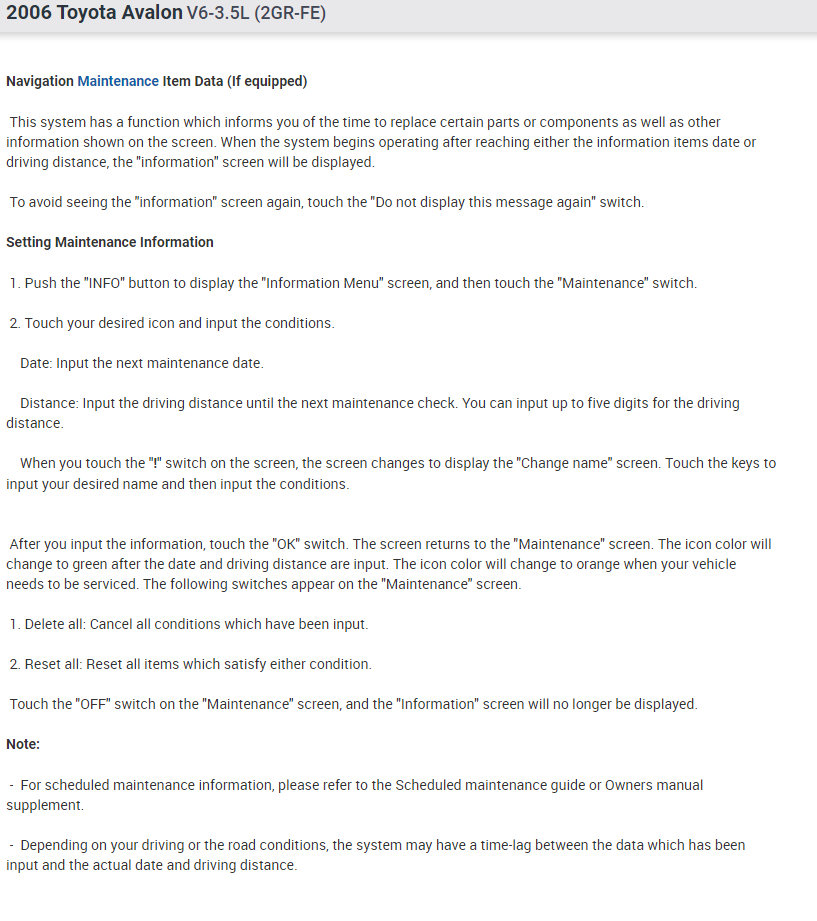 2006 Toyota Avalon V6-3.5L (2GR-FE)

Navigation Maintenance Item Data (If equipped)

This system has a function which informs you of the time to replace certain parts or components as well as other information shown on the screen. When the system begins operating after reaching either the information items date or driving distance, the "information" screen will be displayed.

To avoid seeing the "information" screen again, touch the "Do not display this message again" switch.

Setting Maintenance Information

1. Push the "INFO" button to display the "Information Menu" screen, and then touch the "Maintenance" switch.

2. Touch your desired icon and input the conditions.

Date: Input the next maintenance date.

Distance: Input the driving distance until the next maintenance check. You can input up to five digits for the driving distance.

When you touch the "!" switch on the screen, the screen changes to display the "Change name" screen. Touch the keys to input your desired name and then input the conditions.

After you input the information, touch the "OK" switch. The screen returns to the "Maintenance" screen. The icon color will change to green after the date and driving distance are input. The icon color will change to orange when your vehicle needs to be serviced. The following switches appear on the "Maintenance" screen.

1. Delete all: Cancel all conditions which have been input.

2. Reset all: Reset all items which satisfy either condition.

Touch the "OFF" switch on the "Maintenance" screen, and the "Information" screen will no longer be displayed.

Note:

- For scheduled maintenance information, please refer to the Scheduled maintenance guide or Owners manual supplement.

- Depending on your driving or the road conditions, the system may have a time-lag between the data which has been input and the actual date and driving distance.